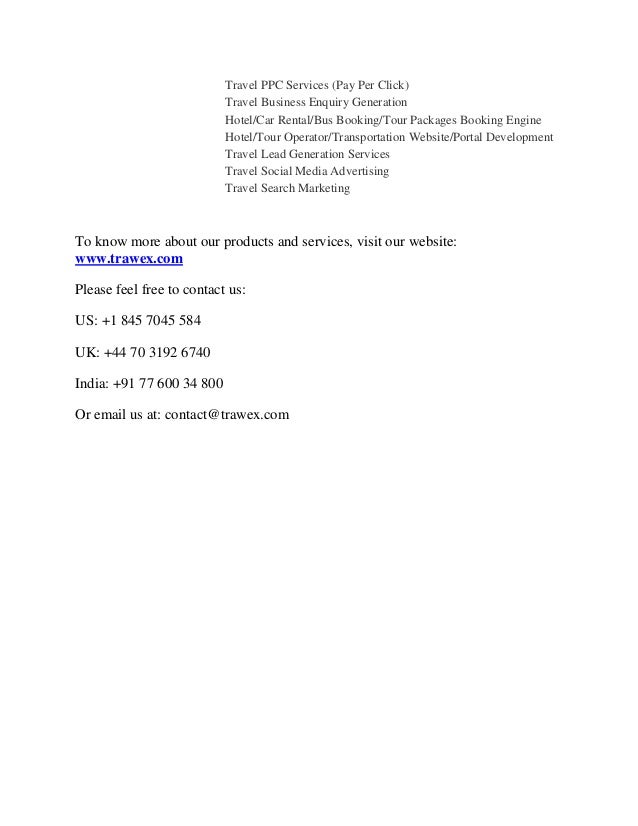 Travel PPC Services (Pay Per Click)
Travel Business Enquiry Generation
Hotel/Car Rental/Bus Booking/Tour Packages Booking Engine
Hotel/Tour Operator/Transportation Website/Portal Development
Travel Lead Generation Services
Travel Social Media Advertising
Travel Search Marketing

To know more about our products and services, visit our website: www.trawex.com

Please feel free to contact us:

US: +1 845 7045 584

UK: +44 70 3192 6740

India: +91 77 600 34 800

Or email us at: contact@trawex.com